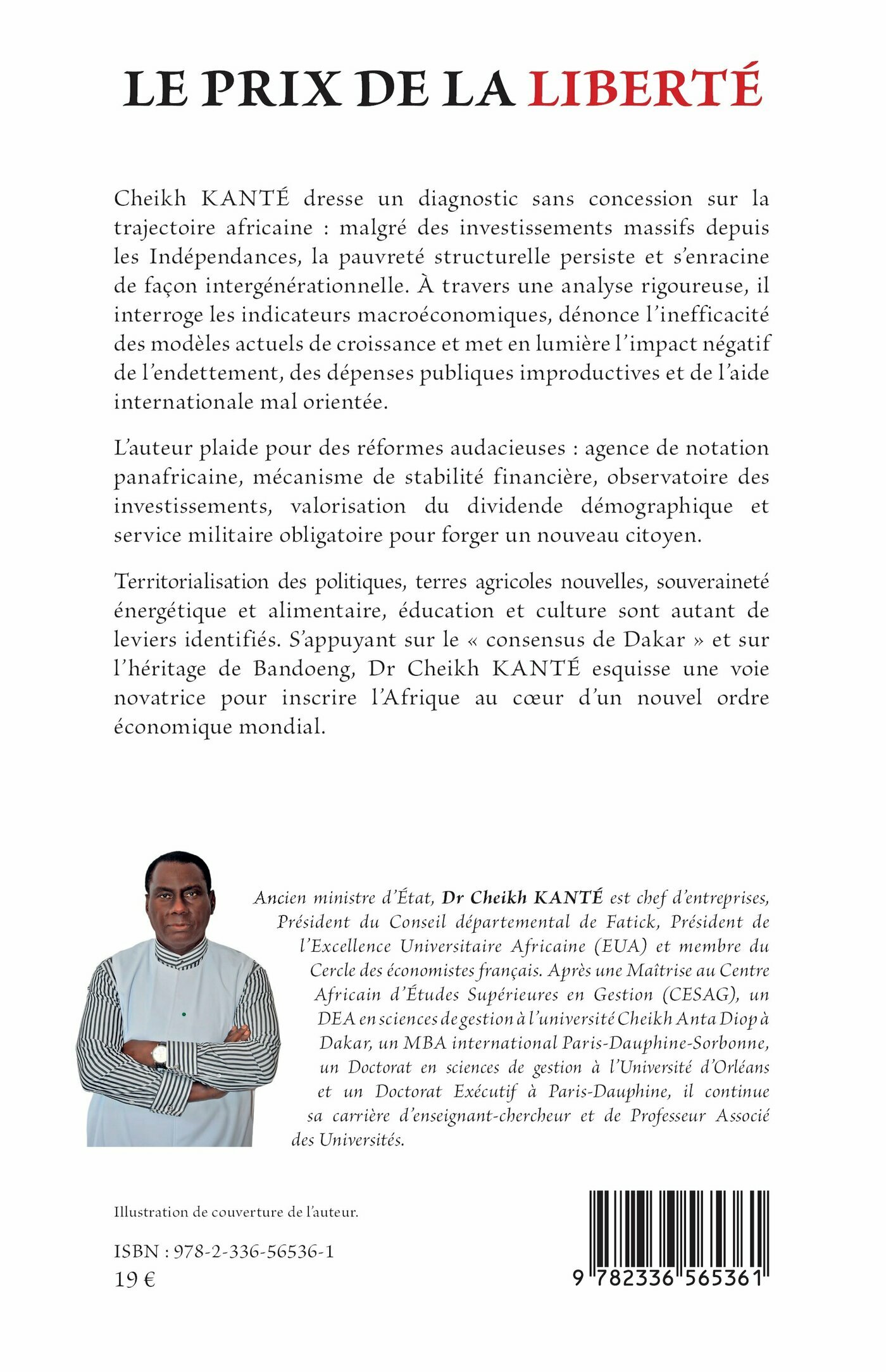 LE PRIX DE LA LIBERTÉ

Cheikh KANTÉ dresse un diagnostic sans concession sur la trajectoire africaine : malgré des investissements massifs depuis les Indépendances, la pauvreté structurelle persiste et s'enracine de façon intergénérationnelle. À travers une analyse rigoureuse, il interroge les indicateurs macroéconomiques, dénonce l'inefficacité des modèles actuels de croissance et met en lumière l'impact négatif de l'endettement, des dépenses publiques improductives et de l'aide internationale mal orientée.

L'auteur plaide pour des réformes audacieuses : agence de notation panafricaine, mécanisme de stabilité financière, observatoire des investissements, valorisation du dividende démographique et service militaire obligatoire pour forger un nouveau citoyen.

Territorialisation des politiques, terres agricoles nouvelles, souveraineté énergétique et alimentaire, éducation et culture sont autant de leviers identifiés. S'appuyant sur le « consensus de Dakar » et sur l'héritage de Bandoeng, Dr Cheikh KANTÉ esquisse une voie novatrice pour inscrire l'Afrique au cœur d'un nouvel ordre économique mondial.

Ancien ministre d'État, Dr Cheikh KANTÉ est chef d'entreprises, Président du Conseil départemental de Fatick, Président de l'Excellence Universitaire Africaine (EUA) et membre du Cercle des économistes français. Après une Maîtrise au Centre Africain d'Études Supérieures en Gestion (CESAG), un DEA en sciences de gestion à l'université Cheikh Anta Diop à Dakar, un MBA international Paris-Dauphine-Sorbonne, un Doctorat en sciences de gestion à l'Université d'Orléans et un Doctorat Exécutif à Paris-Dauphine, il continue sa carrière d'enseignant-chercheur et de Professeur Associé des Universités.

Illustration de couverture de l'auteur.

ISBN : 978-2-336-56536-1
19 €

9 782336 565361